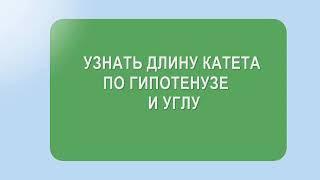 УЗНАТЬ ДЛИНУ КАТЕТА ПО ГИПОТЕНУЗЕ И УГЛУ